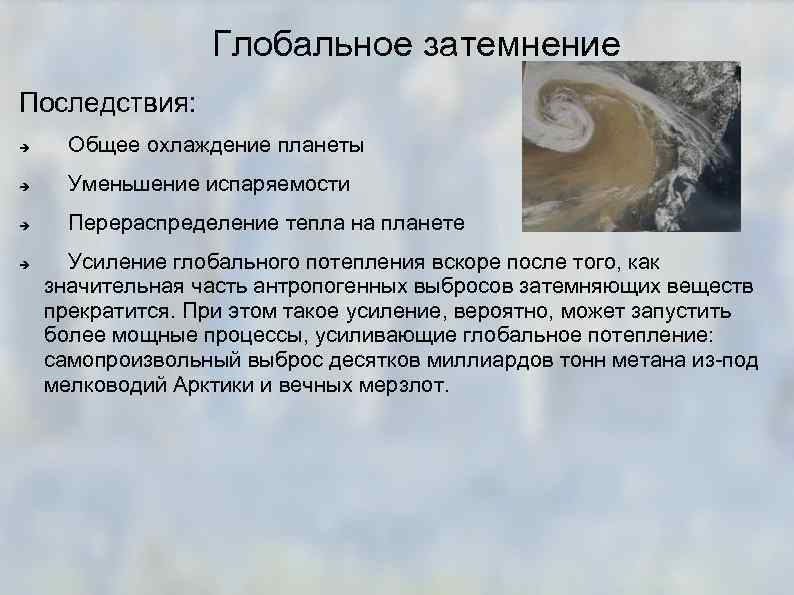 Глобальное затемнение

Последствия:

➔ Общее охлаждение планеты

➔ Уменьшение испаряемости

➔ Перераспределение тепла на планете

➔ Усиление глобального потепления вскоре после того, как значительная часть антропогенных выбросов затемняющих веществ прекратится. При этом такое усиление, вероятно, может запустить более мощные процессы, усиливающие глобальное потепление: самопроизвольный выброс десятков миллиардов тонн метана из-под мелководий Арктики и вечных мерзлот.